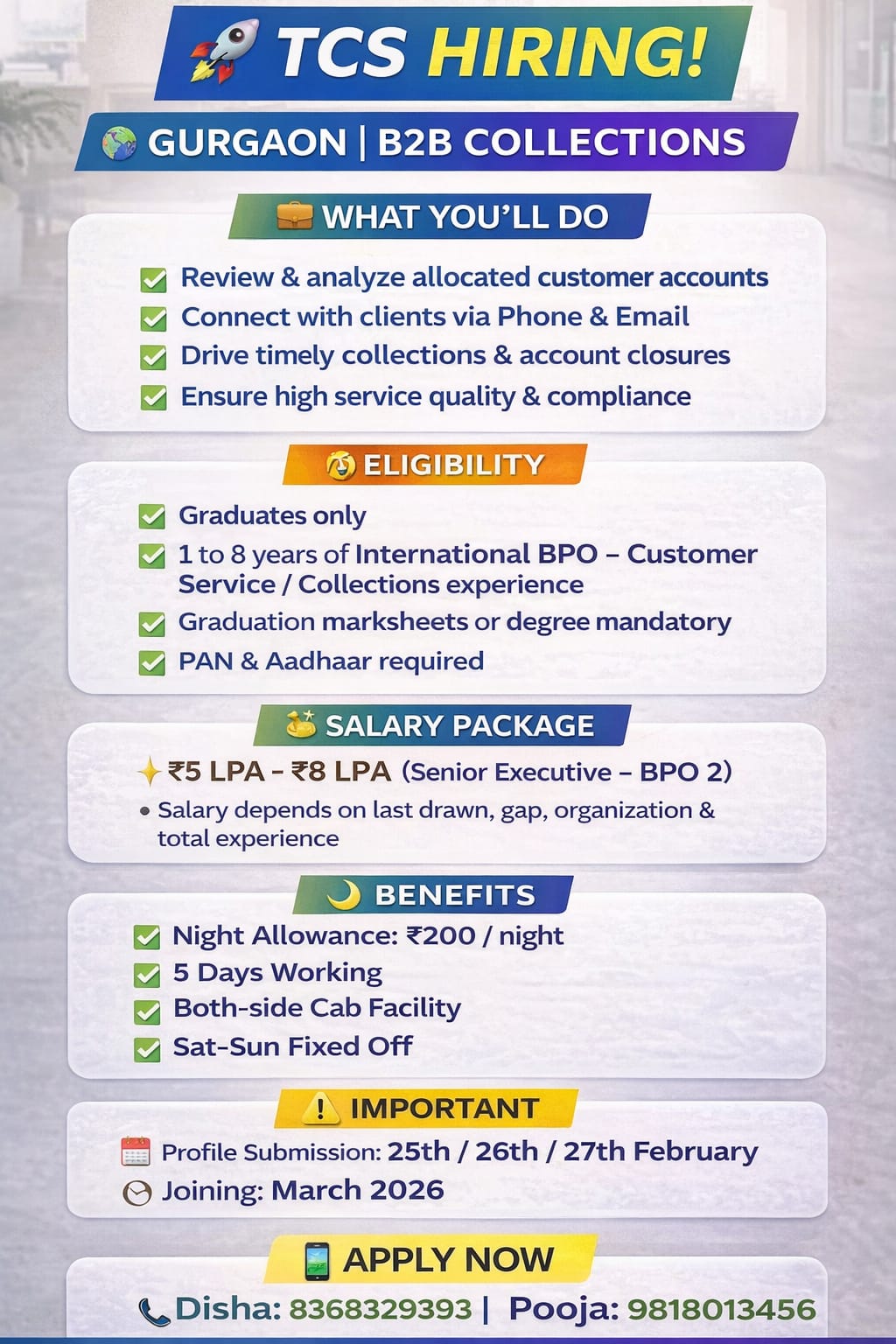 TCS HIRING!

GURGAON | B2B COLLECTIONS

WHAT YOU'LL DO

Review & analyze allocated customer accounts
Connect with clients via Phone & Email
Drive timely collections & account closures
Ensure high service quality & compliance

ELIGIBILITY

Graduates only
1 to 8 years of International BPO – Customer Service / Collections experience
Graduation marksheets or degree mandatory
PAN & Aadhaar required

SALARY PACKAGE

₹5 LPA - ₹8 LPA (Senior Executive – BPO 2)
• Salary depends on last drawn, gap, organization & total experience

BENEFITS

Night Allowance: ₹200 / night
5 Days Working
Both-side Cab Facility
Sat-Sun Fixed Off

IMPORTANT

Profile Submission: 25th / 26th / 27th February
Joining: March 2026

APPLY NOW

Disha: 8368329393 | Pooja: 9818013456